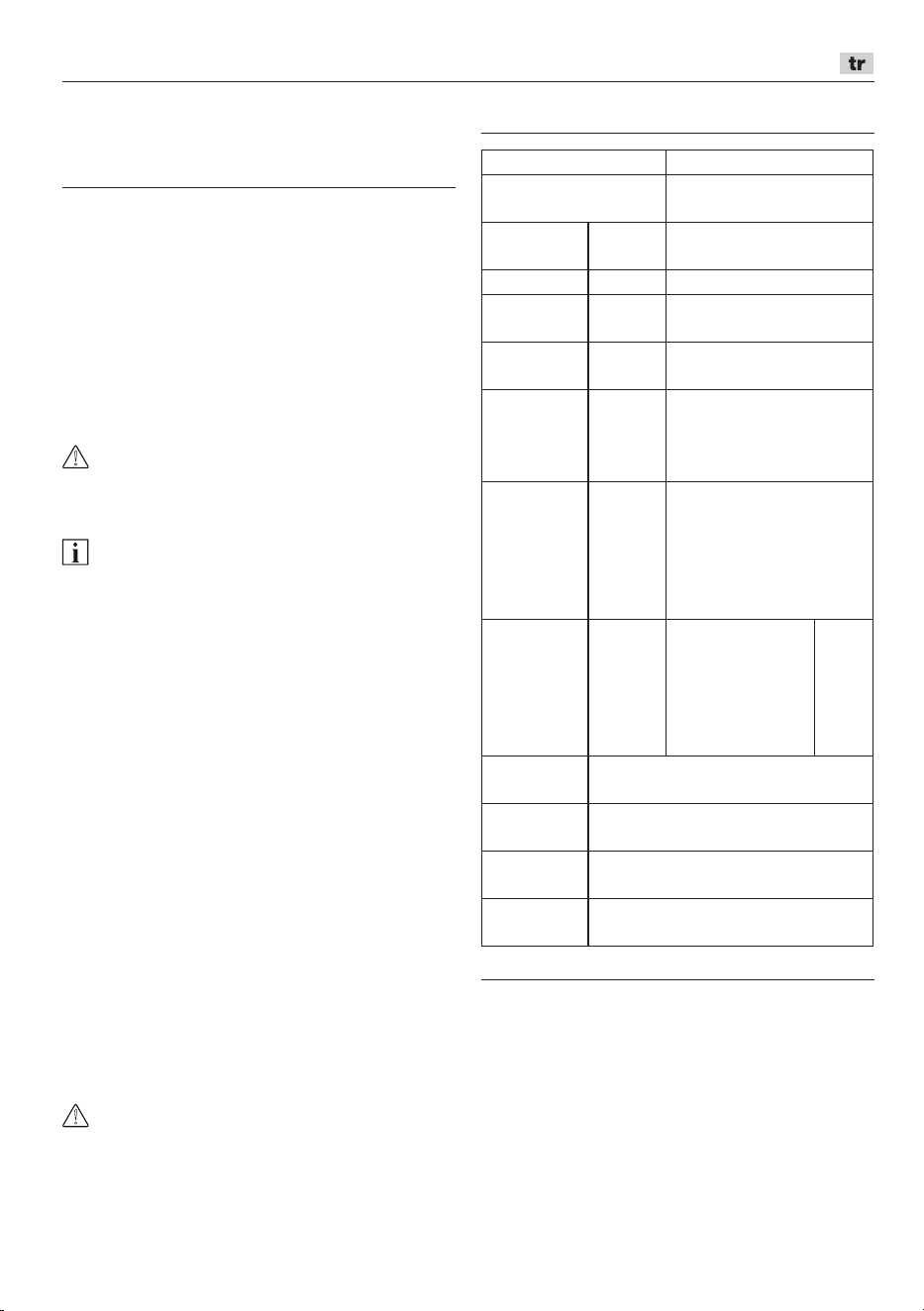 tr